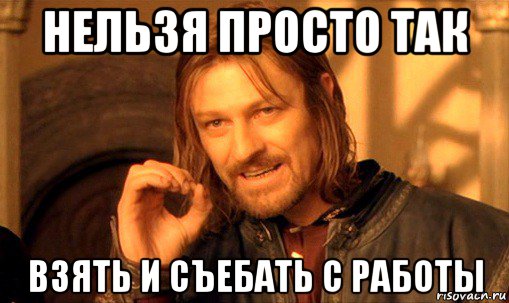 НЕЛЬЗЯ ПРОСТО ТАК

ВЗЯТЬ И СЪЕБАТЬ С РАБОТЫ

risovach.ru